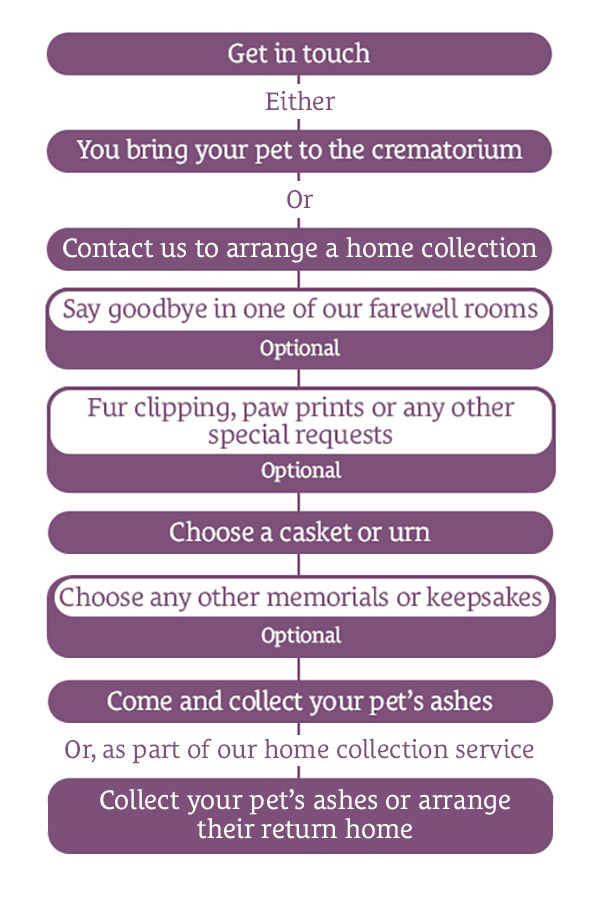 Get in touch

Either

You bring your pet to the crematorium

Or

Contact us to arrange a home collection

Say goodbye in one of our farewell rooms

Optional

Fur clipping, paw prints or any other special requests

Optional

Choose a casket or urn

Choose any other memorials or keepsakes

Optional

Come and collect your pet's ashes

Or, as part of our home collection service

Collect your pet's ashes or arrange their return home